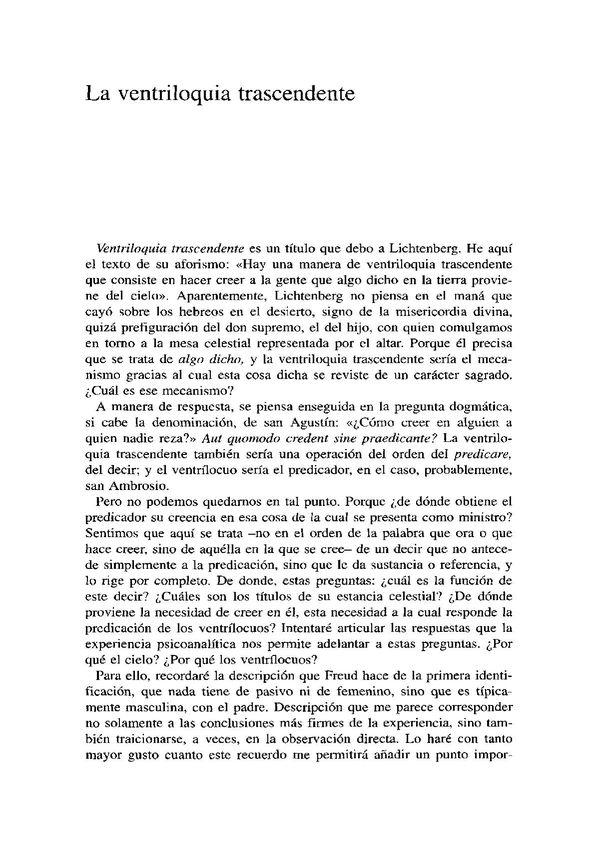 La ventriloquia trascendente

Ventriloquia trascendente es un título que debo a Lichtenberg. He aquí el texto de su aforismo: «Hay una manera de ventriloquia trascendente que consiste en hacer creer a la gente que algo dicho en la tierra proviene del cielo». Aparentemente, Lichtenberg no piensa en el maná que cayó sobre los hebreos en el desierto, signo de la misericordia divina, quizá prefiguración del don supremo, el del hijo, con quien comulgamos en torno a la mesa celestial representada por el altar. Porque él precisa que se trata de algo dicho, y la ventriloquia trascendente sería el mecanismo gracias al cual esta cosa dicha se reviste de un carácter sagrado. ¿Cuál es ese mecanismo?

A manera de respuesta, se piensa enseguida en la pregunta dogmática, si cabe la denominación, de san Agustín: «¿Cómo creer en alguien a quien nadie reza?» Aut quomodo credent sine praedicante? La ventriloquia trascendente también sería una operación del orden del predicare, del decir; y el ventrílocuo sería el predicador, en el caso, probablemente, san Ambrosio.

Pero no podemos quedarnos en tal punto. Porque ¿de dónde obtiene el predicador su creencia en esa cosa de la cual se presenta como ministro? Sentimos que aquí se trata –no en el orden de la palabra que ora o que hace creer, sino de aquélla en la que se cree– de un decir que no antecede simplemente a la predicación, sino que le da sustancia o referencia, y lo rige por completo. De donde, estas preguntas: ¿cuál es la función de este decir? ¿Cuáles son los títulos de su estancia celestial? ¿De dónde proviene la necesidad de creer en él, esta necesidad a la cual responde la predicación de los ventrílocuos? Intentaré articular las respuestas que la experiencia psicoanalítica nos permite adelantar a estas preguntas. ¿Por qué el cielo? ¿Por qué los ventrílocuos?

Para ello, recordaré la descripción que Freud hace de la primera identificación, que nada tiene de pasivo ni de femenino, sino que es típicamente masculina, con el padre. Descripción que me parece corresponder no solamente a las conclusiones más firmes de la experiencia, sino también traicionarse, a veces, en la observación directa. Lo haré con tanto mayor gusto cuanto este recuerdo me permitirá añadir un punto impor-